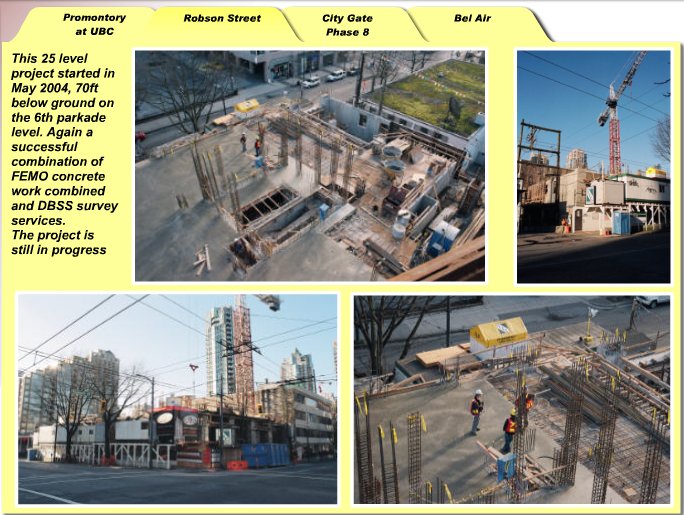 Promontory at UBC

Robson Street

City Gate Phase 8

Bel Air

This 25 level project started in May 2004, 70ft below ground on the 6th parkade level. Again a successful combination of FEMO concrete work combined and DBSS survey services.
The project is still in progress